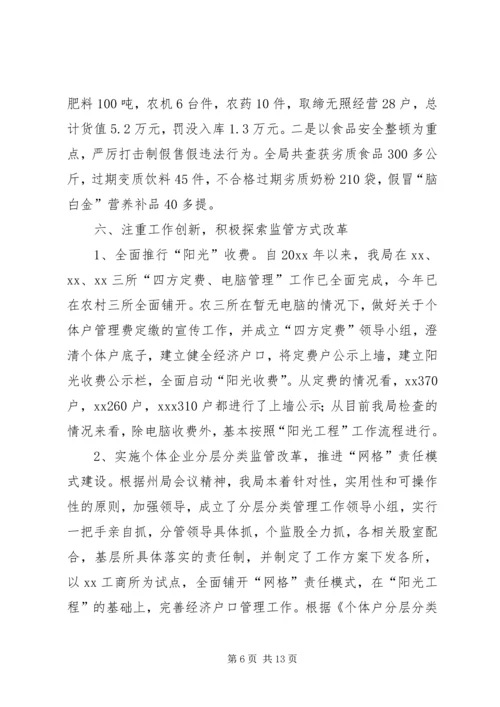 肥料100吨，农机6台件，农药10件，取缔无照经营28户，总计货值5.2万元，罚没入库1.3万元。二是以食品安全整顿为重点，严厉打击制假售假违法行为。全局共查获劣质食品300多公斤，过期变质饮料45件，不合格过期劣质奶粉210袋，假冒“脑白金”营养补品40多提。

六、注重工作创新，积极探索监管方式改革

1、全面推行“阳光”收费。自20xx年以来，我局在xx、xx、xx三所“四方定费、电脑管理”工作已全面完成，今年已在农村三所全面铺开。农三所在暂无电脑的情况下，做好关于个体户管理费定缴的宣传工作，并成立“四方定费”领导小组，澄清个体户底子，建立健全经济户口，将定费户公示上墙，建立阳光收费公示栏，全面启动“阳光收费”。从定费的情况看，xx370户，xx260户，xxx310户都进行了上墙公示；从目前我局检查的情况来看，除电脑收费外，基本按照“阳光工程”工作流程进行。

2、实施个体企业分层分类监管改革，推进“网格”责任模式建设。根据州局会议精神，我局本着针对性，实用性和可操作性的原则，加强领导，成立了分层分类管理工作领导小组，实行一把手亲自抓，分管领导具体抓，个监股全力抓，各相关股室配合，基层所具体落实的责任制，并制定了工作方案下发各所，以xx工商所为试点，全面铺开“网格”责任模式，在“阳光工程”的基础上，完善经济户口管理工作。根据《个体户分层分类

第6页 共13页